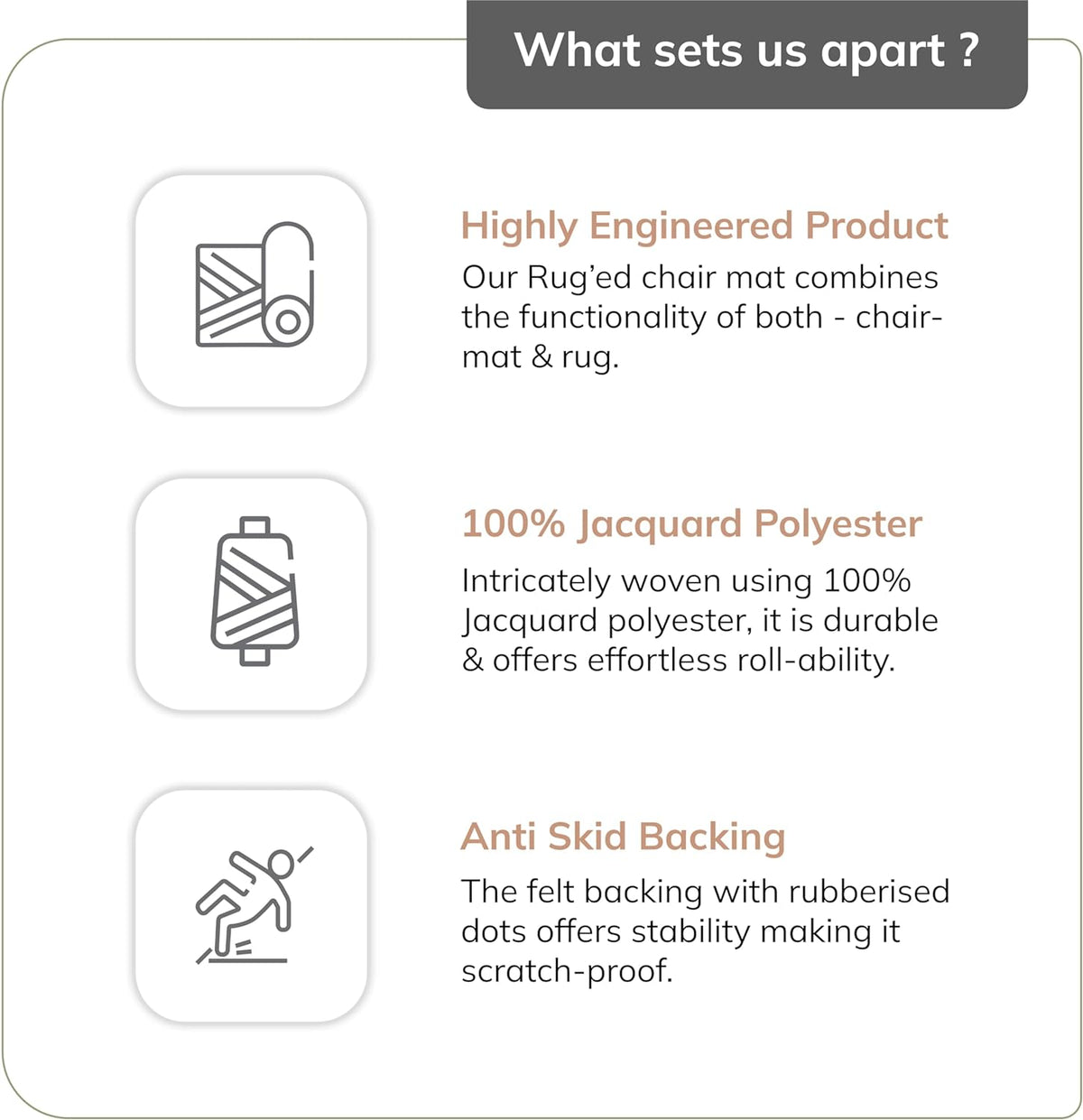 What sets us apart ?

Highly Engineered Product

Our Rug'ed chair mat combines the functionality of both - chair-mat & rug.

100% Jacquard Polyester

Intricately woven using 100% Jacquard polyester, it is durable & offers effortless roll-ability.

Anti Skid Backing

The felt backing with rubberised dots offers stability making it scratch-proof.